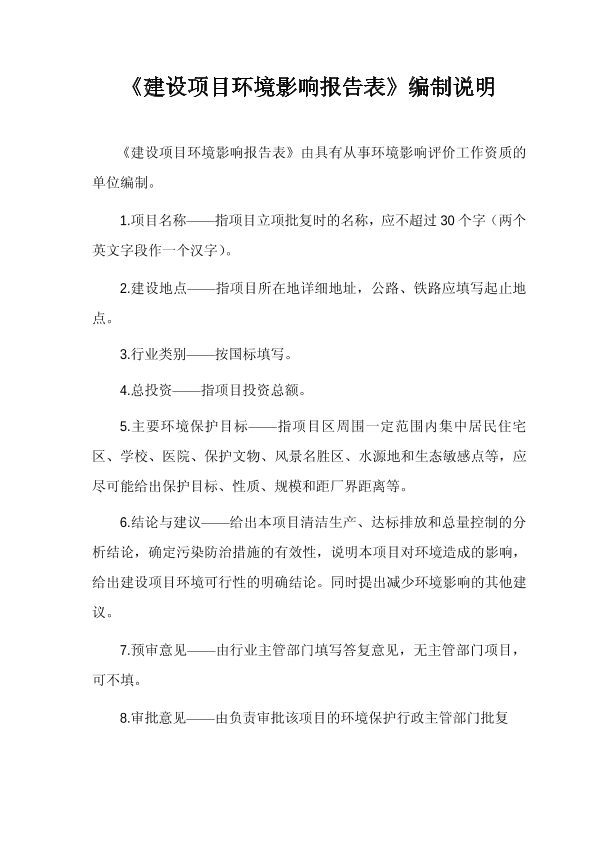 《建设项目环境影响报告表》编制说明

《建设项目环境影响报告表》由具有从事环境影响评价工作资质的单位编制。

1.项目名称——指项目立项批复时的名称，应不超过 30 个字（两个英文字段作一个汉字）。

2.建设地点——指项目所在地详细地址，公路、铁路应填写起止地点。

3.行业类别——按国标填写。

4.总投资——指项目投资总额。

5.主要环境保护目标——指项目区周围一定范围内集中居民住宅区、学校、医院、保护文物、风景名胜区、水源地和生态敏感点等，应尽可能给出保护目标、性质、规模和距厂界距离等。

6.结论与建议——给出本项目清洁生产、达标排放和总量控制的分析结论，确定污染防治措施的有效性，说明本项目对环境造成的影响，给出建设项目环境可行性的明确结论。同时提出减少环境影响的其他建议。

7.预审意见——由行业主管部门填写答复意见，无主管部门项目，可不填。

8.审批意见——由负责审批该项目的环境保护行政主管部门批复